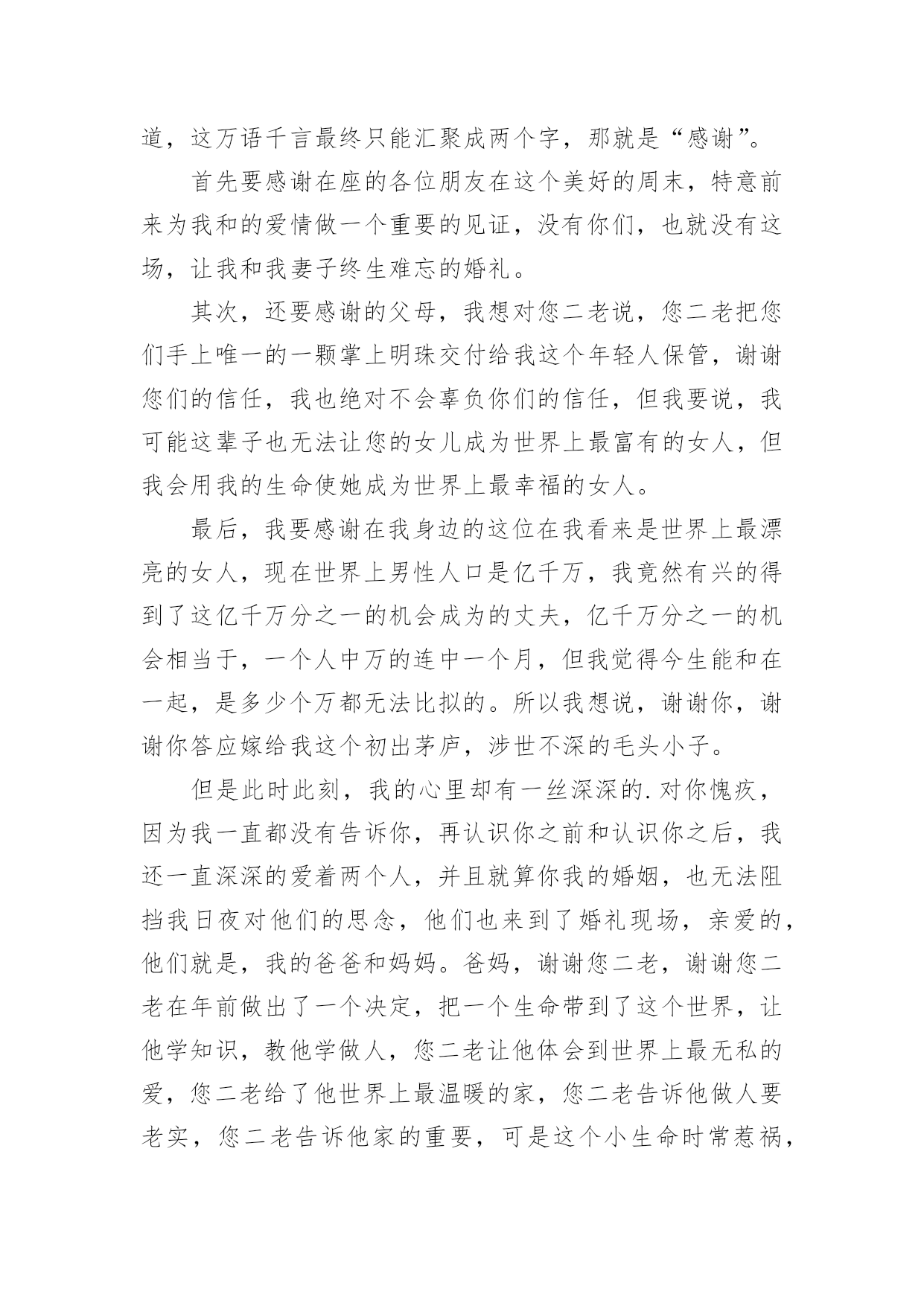 道，这万语千言最终只能汇聚成两个字，那就是“感谢”。

首先要感谢在座的各位朋友在这个美好的周末，特意前来为我和的爱情做一个重要的见证，没有你们，也就没有这场，让我和我妻子终生难忘的婚礼。

其次，还要感谢的父母，我想对您二老说，您二老把您们手上唯一的一颗掌上明珠交付给我这个年轻人保管，谢谢您们的信任，我也绝对不会辜负你们的信任，但我要说，我可能这辈子也无法让您的女儿成为世界上最富有的女人，但我会用我的生命使她成为世界上最幸福的女人。

最后，我要感谢在我身边的这位在我看来是世界上最漂亮的女人，现在世界上男性人口是亿千万，我竟然有兴的得到了这亿千万分之一的机会成为的丈夫，亿千万分之一的机会相当于，一个人中万的连中一个月，但我觉得今生能和在一起，是多少个万都无法比拟的。所以我想说，谢谢你，谢谢你答应嫁给我这个初出茅庐，涉世不深的毛头小子。

但是此时此刻，我的心里却有一丝深深的.对你愧疚，因为我一直都没有告诉你，再认识你之前和认识你之后，我还一直深深的爱着两个人，并且就算你我的婚姻，也无法阻挡我日夜对他们的思念，他们也来到了婚礼现场，亲爱的，他们就是，我的爸爸和妈妈。爸妈，谢谢您二老，谢谢您二老在年前做出了一个决定，把一个生命带到了这个世界，让他学知识，教他学做人，您二老让他体会到世界上最无私的爱，您二老给了他世界上最温暖的家，您二老告诉他做人要老实，您二老告诉他家的重要，可是这个小生命时常惹祸，